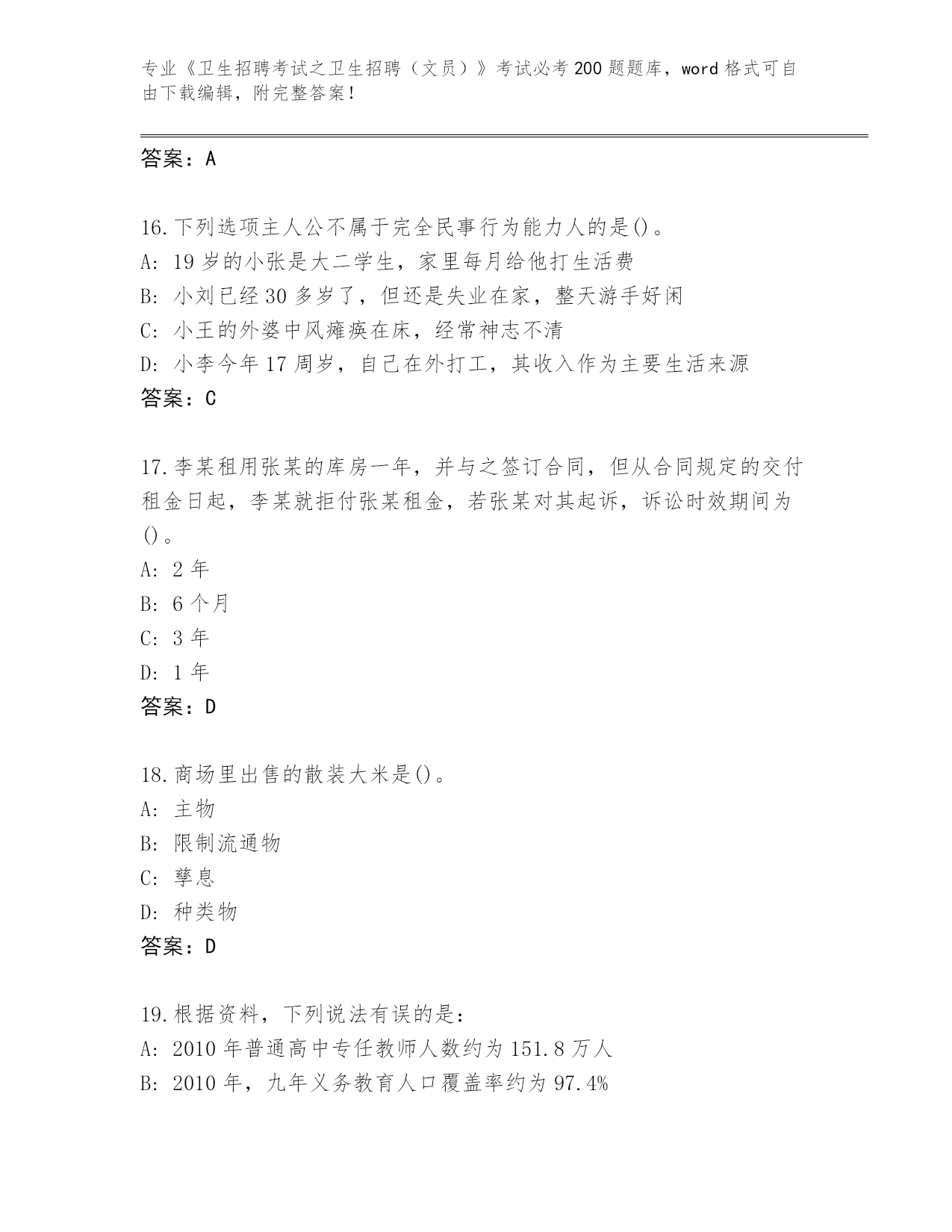 专业《卫生招聘考试之卫生招聘（文员）》考试必考 200 题题库，word 格式可自由下载编辑，附完整答案！

答案：A

16.下列选项主人公不属于完全民事行为能力人的是()。
A: 19 岁的小张是大二学生，家里每月给他打生活费
B: 小刘已经 30 多岁了，但还是失业在家，整天游手好闲
C: 小王的外婆中风瘫痪在床，经常神志不清
D: 小李今年 17 周岁，自己在外打工，其收入作为主要生活来源
答案：C

17.李某租用张某的库房一年，并与之签订合同，但从合同规定的交付租金日起，李某就拒付张某租金，若张某对其起诉，诉讼时效期间为()。
A: 2 年
B: 6 个月
C: 3 年
D: 1 年
答案：D

18.商场里出售的散装大米是()。
A: 主物
B: 限制流通物
C: 孳息
D: 种类物
答案：D

19.根据资料，下列说法有误的是：
A: 2010 年普通高中专任教师人数约为 151.8 万人
B: 2010 年，九年义务教育人口覆盖率约为 97.4%